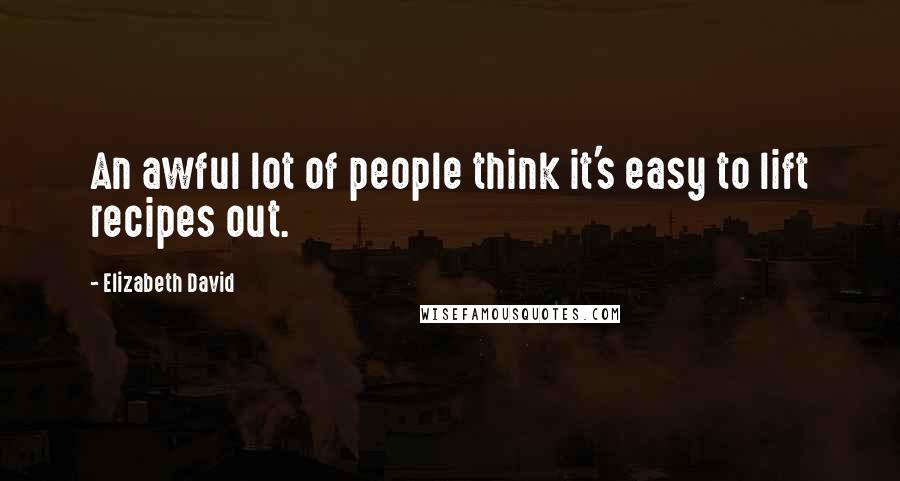 An awful lot of people think it's easy to lift recipes out.

- Elizabeth David

WISEFAMOUSQUOTES.COM